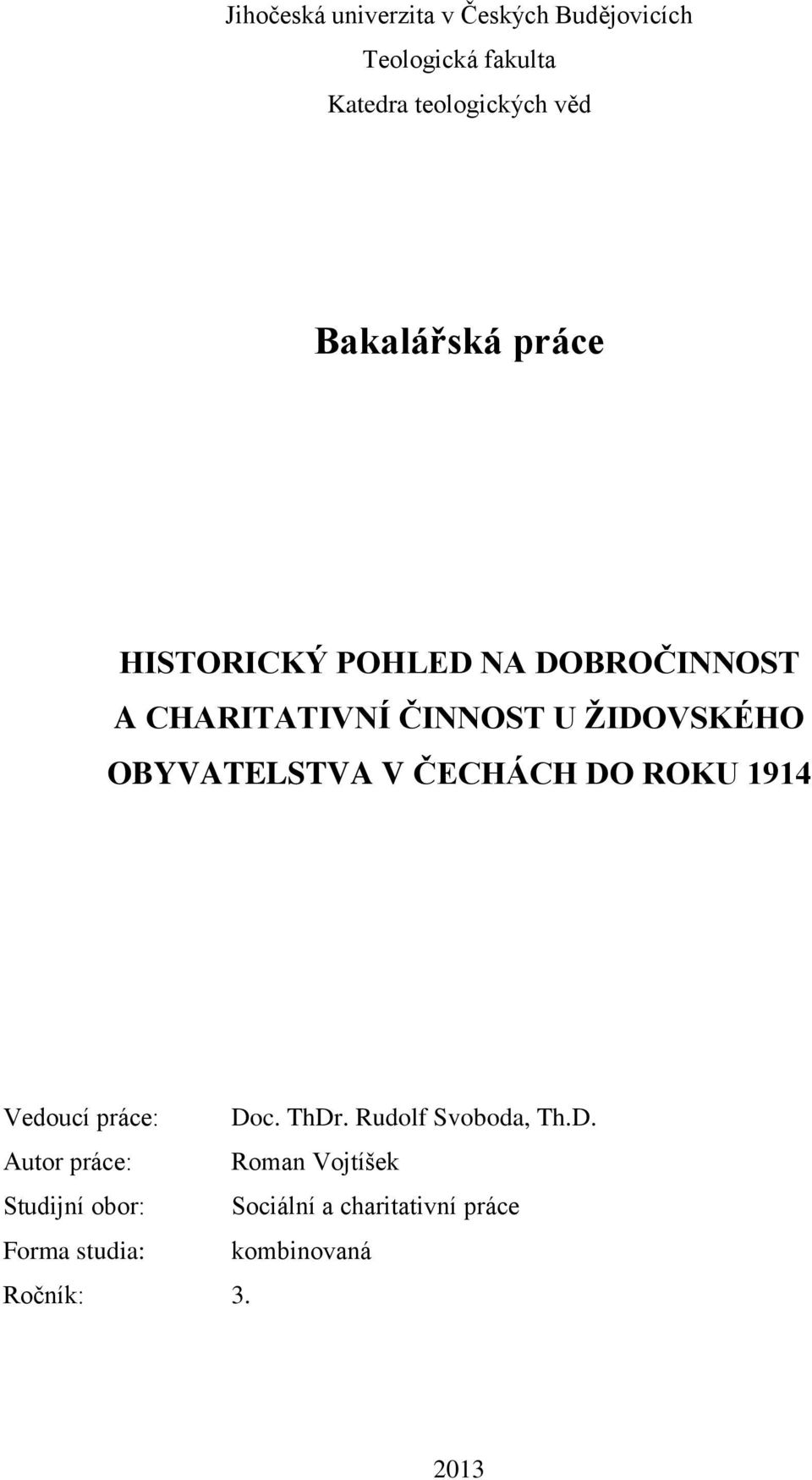 Jihočeská univerzita v Českých Budějovicích
Teologická fakulta
Katedra teologických věd

Bakalářská práce

HISTORICKÝ POHLED NA DOBROČINNOST A CHARITATIVNÍ ČINNOST U ŽIDOVSKÉHO OBYVATELSTVA V ČECHÁCH DO ROKU 1914

Vedoucí práce: Doc. ThDr. Rudolf Svoboda, Th.D.
Autor práce: Roman Vojtíšek
Studijní obor: Sociální a charitativní práce
Forma studia: kombinovaná
Ročník: 3.

2013